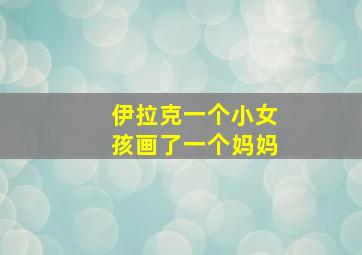 伊拉克一个小女孩画了一个妈妈